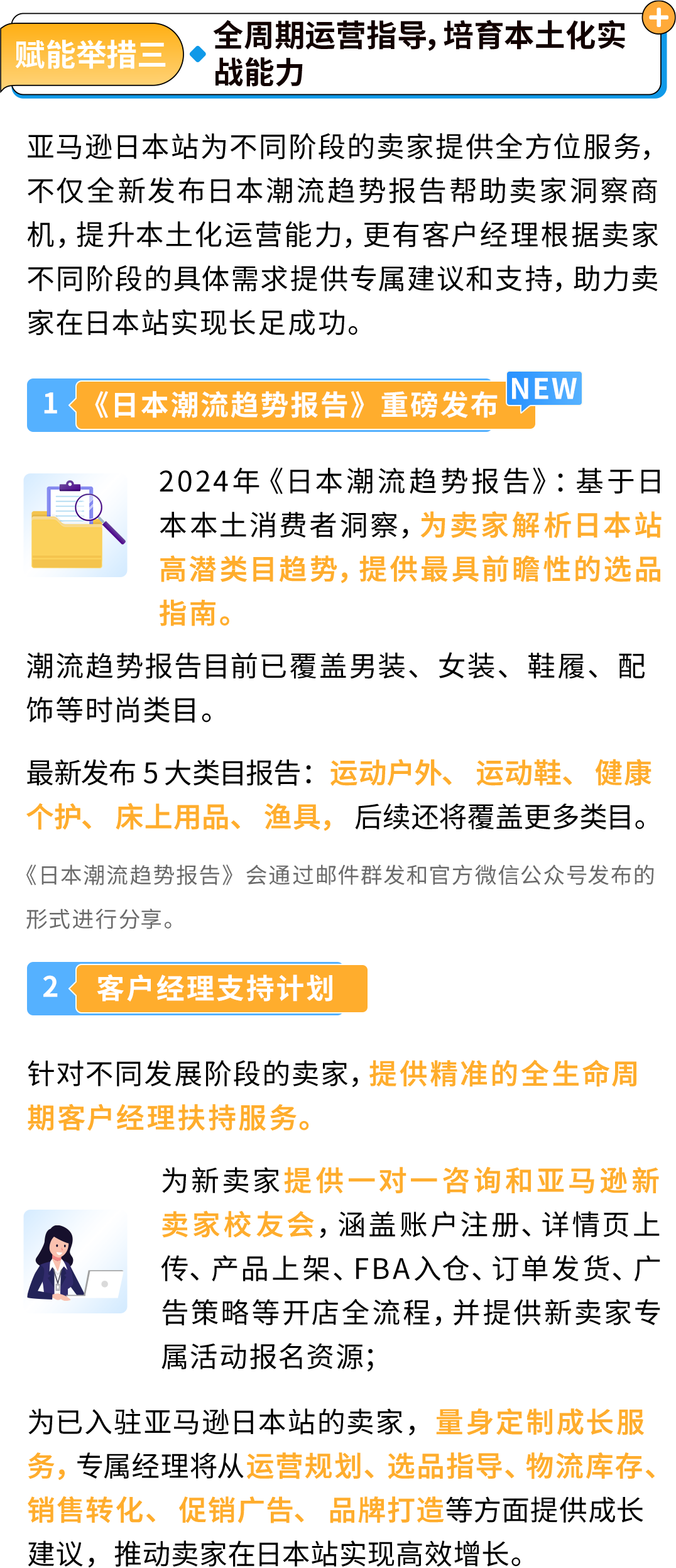 赋能举措三 全周期运营指导，培育本土化实战能力

亚马逊日本站为不同阶段的卖家提供全方位服务，不仅全新发布日本潮流趋势报告帮助卖家洞察商机，提升本土化运营能力，更有客户经理根据卖家不同阶段的具体需求提供专属建议和支持，助力卖家在日本站实现长足成功。

1 《日本潮流趋势报告》重磅发布 NEW

2024年《日本潮流趋势报告》：基于日本本土消费者洞察，为卖家解析日本站高潜类目趋势，提供最具前瞻性的选品指南。

潮流趋势报告目前已覆盖男装、女装、鞋履、配饰等时尚类目。

最新发布 5 大类目报告：运动户外、运动鞋、健康个护、床上用品、渔具，后续还将覆盖更多类目。

《日本潮流趋势报告》会通过邮件群发和官方微信公众号发布的形式进行分享。

2 客户经理支持计划

针对不同发展阶段的卖家，提供精准的全生命周期客户经理扶持服务。

为新卖家提供一对一咨询和亚马逊新卖家校友会，涵盖账户注册、详情页上传、产品上架、FBA入仓、订单发货、广告策略等开店全流程，并提供新卖家专属活动报名资源；

为已入驻亚马逊日本站的卖家，量身定制成长服务，专属经理将从运营规划、选品指导、物流库存、销售转化、促销广告、品牌打造等方面提供成长建议，推动卖家在日本站实现高效增长。